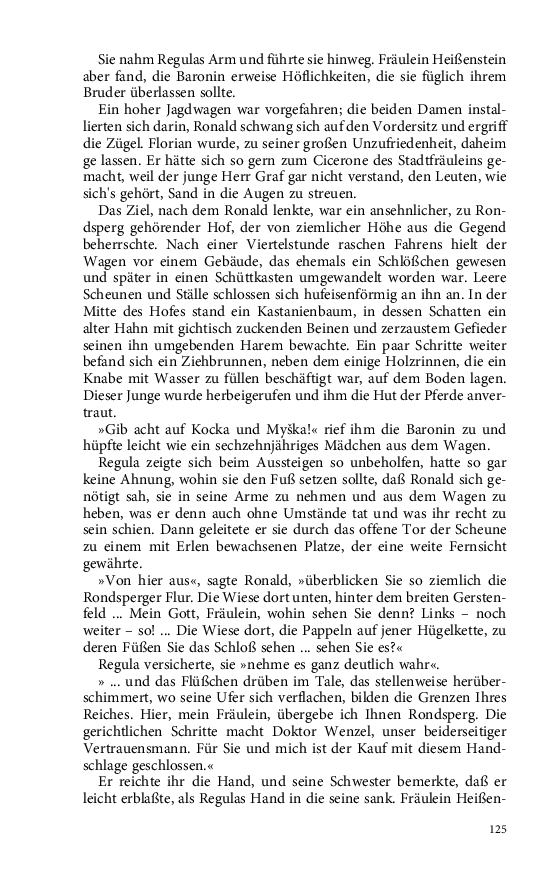 Sie nahm Regulas Arm und führte sie hinweg. Fräulein Heißenstein aber fand, die Baronin erweise Höflichkeiten, die sie füglich ihrem Bruder überlassen sollte.

Ein hoher Jagdwagen war vorgefahren; die beiden Damen installierten sich darin, Ronald schwang sich auf den Vordersitz und ergriff die Zügel. Florian wurde, zu seiner großen Unzufriedenheit, daheim ge lassen. Er hätte sich so gern zum Cicerone des Stadtfräuleins gemacht, weil der junge Herr Graf gar nicht verstand, den Leuten, wie sich's gehört, Sand in die Augen zu streuen.

Das Ziel, nach dem Ronald lenkte, war ein ansehnlicher, zu Rondsperg gehörender Hof, der von ziemlicher Höhe aus die Gegend beherrschte. Nach einer Viertelstunde raschen Fahrens hielt der Wagen vor einem Gebäude, das ehemals ein Schlößchen gewesen und später in einen Schüttkasten umgewandelt worden war. Leere Scheunen und Ställe schlossen sich hufeisenförmig an ihn an. In der Mitte des Hofes stand ein Kastanienbaum, in dessen Schatten ein alter Hahn mit gichtisch zuckenden Beinen und zerzaustem Gefieder seinen ihn umgebenden Harem bewachte. Ein paar Schritte weiter befand sich ein Ziehbrunnen, neben dem einige Holzrinnen, die ein Knabe mit Wasser zu füllen beschäftigt war, auf dem Boden lagen. Dieser Junge wurde herbeigerufen und ihm die Hut der Pferde anvertraut.

»Gib acht auf Kocka und Myška!« rief ihm die Baronin zu und hüpfte leicht wie ein sechzehnjähriges Mädchen aus dem Wagen.

Regula zeigte sich beim Aussteigen so unbeholfen, hatte so gar keine Ahnung, wohin sie den Fuß setzen sollte, daß Ronald sich genötigt sah, sie in seine Arme zu nehmen und aus dem Wagen zu heben, was er denn auch ohne Umstände tat und was ihr recht zu sein schien. Dann geleitete er sie durch das offene Tor der Scheune zu einem mit Erlen bewachsenen Platze, der eine weite Fernsicht gewährte.

»Von hier aus«, sagte Ronald, »überblicken Sie so ziemlich die Rondsperger Flur. Die Wiese dort unten, hinter dem breiten Gerstenfeld ... Mein Gott, Fräulein, wohin sehen Sie denn? Links – noch weiter – so! ... Die Wiese dort, die Pappeln auf jener Hügelkette, zu deren Füßen Sie das Schloß sehen ... sehen Sie es?«

Regula versicherte, sie »nehme es ganz deutlich wahr«.

» ... und das Flüßchen drüben im Tale, das stellenweise herüberschimmert, wo seine Ufer sich verflachen, bilden die Grenzen Ihres Reiches. Hier, mein Fräulein, übergebe ich Ihnen Rondsperg. Die gerichtlichen Schritte macht Doktor Wenzel, unser beiderseitiger Vertrauensmann. Für Sie und mich ist der Kauf mit diesem Handschlage geschlossen.«

Er reichte ihr die Hand, und seine Schwester bemerkte, daß er leicht erblaßte, als Regulas Hand in die seine sank. Fräulein Heißen-

125